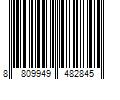 8 809949 482845